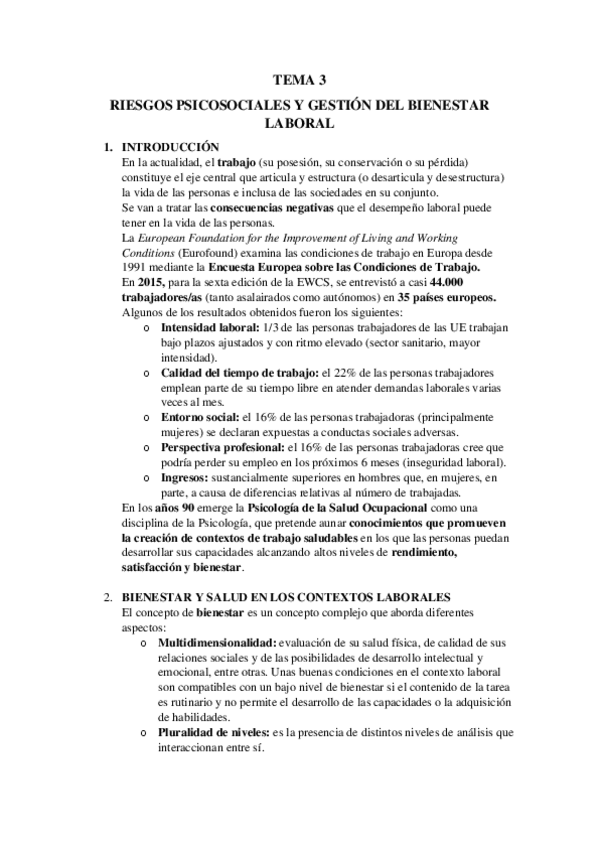 TEMA 3

RIESGOS PSICOSOCIALES Y GESTIÓN DEL BIENESTAR LABORAL

1. INTRODUCCIÓN

En la actualidad, el trabajo (su posesión, su conservación o su pérdida) constituye el eje central que articula y estructura (o desarticula y desestructura) la vida de las personas e inclusa de las sociedades en su conjunto.

Se van a tratar las consecuencias negativas que el desempeño laboral puede tener en la vida de las personas.

La European Foundation for the Improvement of Living and Working Conditions (Eurofound) examina las condiciones de trabajo en Europa desde 1991 mediante la Encuesta Europea sobre las Condiciones de Trabajo.

En 2015, para la sexta edición de la EWCS, se entrevistó a casi 44.000 trabajadores/as (tanto asalairados como autónomos) en 35 países europeos.

Algunos de los resultados obtenidos fueron los siguientes:

o Intensidad laboral: 1/3 de las personas trabajadores de las UE trabajan bajo plazos ajustados y con ritmo elevado (sector sanitario, mayor intensidad).

o Calidad del tiempo de trabajo: el 22% de las personas trabajadores emplean parte de su tiempo libre en atender demandas laborales varias veces al mes.

o Entorno social: el 16% de las personas trabajadoras (principalmente mujeres) se declaran expuestas a conductas sociales adversas.

o Perspectiva profesional: el 16% de las personas trabajadoras cree que podría perder su empleo en los próximos 6 meses (inseguridad laboral).

o Ingresos: sustancialmente superiores en hombres que, en mujeres, en parte, a causa de diferencias relativas al número de trabajadas.

En los años 90 emerge la Psicología de la Salud Ocupacional como una disciplina de la Psicología, que pretende aunar conocimientos que promueven la creación de contextos de trabajo saludables en los que las personas puedan desarrollar sus capacidades alcanzando altos niveles de rendimiento, satisfacción y bienestar.

2. BIENESTAR Y SALUD EN LOS CONTEXTOS LABORALES

El concepto de bienestar es un concepto complejo que aborda diferentes aspectos:

o Multidimensionalidad: evaluación de su salud física, de calidad de sus relaciones sociales y de las posibilidades de desarrollo intelectual y emocional, entre otras. Unas buenas condiciones en el contexto laboral son compatibles con un bajo nivel de bienestar si el contenido de la tarea es rutinario y no permite el desarrollo de las capacidades o la adquisición de habilidades.

o Pluralidad de niveles: es la presencia de distintos niveles de análisis que interaccionan entre sí.